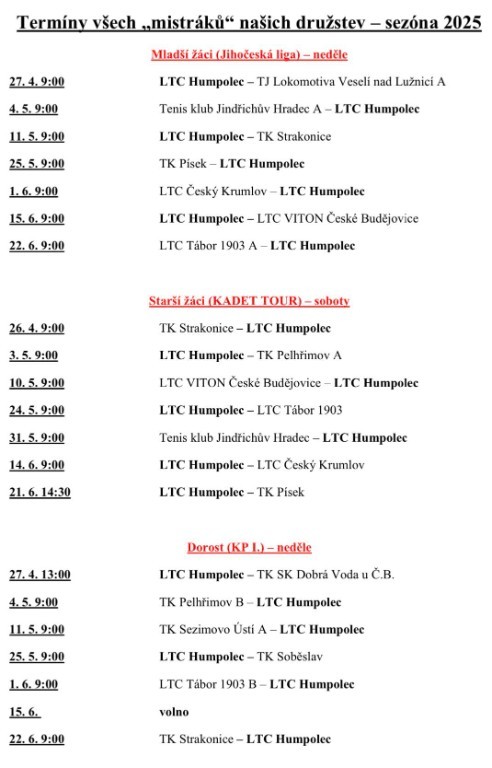 Termíny všech „mistráků“ našich družstev – sezóna 2025

Mladší žáci (Jihočeská liga) – neděle

27. 4. 9:00 LTC Humpolec – TJ Lokomotiva Veselí nad Lužnicí A

4. 5. 9:00 Tenis klub Jindřichův Hradec A – LTC Humpolec

11. 5. 9:00 LTC Humpolec – TK Strakonice

25. 5. 9:00 TK Písek – LTC Humpolec

1. 6. 9:00 LTC Český Krumlov – LTC Humpolec

15. 6. 9:00 LTC Humpolec – LTC VITON České Budějovice

22. 6. 9:00 LTC Tábor 1903 A – LTC Humpolec

Starší žáci (KADET TOUR) – soboty

26. 4. 9:00 TK Strakonice – LTC Humpolec

3. 5. 9:00 LTC Humpolec – TK Pelhřimov A

10. 5. 9:00 LTC VITON České Budějovice – LTC Humpolec

24. 5. 9:00 LTC Humpolec – LTC Tábor 1903

31. 5. 9:00 Tenis klub Jindřichův Hradec – LTC Humpolec

14. 6. 9:00 LTC Humpolec – LTC Český Krumlov

21. 6. 14:30 LTC Humpolec – TK Písek

Dorost (KP I.) – neděle

27. 4. 13:00 LTC Humpolec – TK SK Dobrá Voda u Č.B.

4. 5. 9:00 TK Pelhřimov B – LTC Humpolec

11. 5. 9:00 TK Sezimovo Ústí A – LTC Humpolec

25. 5. 9:00 LTC Humpolec – TK Soběslav

1. 6. 9:00 LTC Tábor 1903 B – LTC Humpolec

15. 6. volno

22. 6. 9:00 TK Strakonice – LTC Humpolec